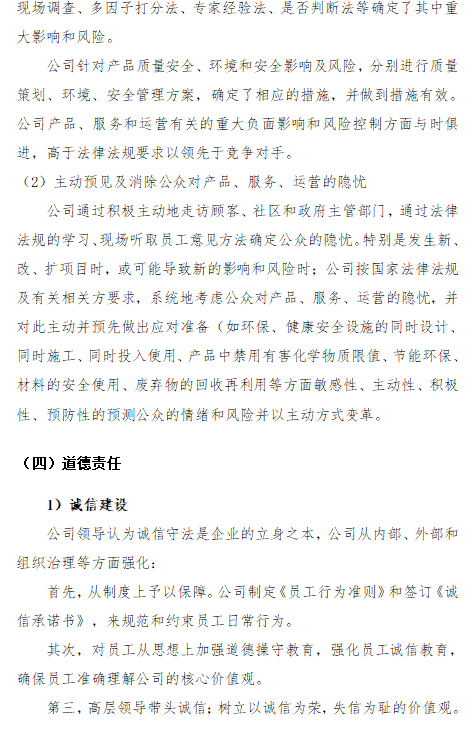 现场调查、多因子打分法、专家经验法、是否判断法等确定了其中重大影响和风险。

公司针对产品质量安全、环境和安全影响及风险，分别进行质量策划、环境、安全管理方案，确定了相应的措施，并做到措施有效。公司产品、服务和运营有关的重大负面影响和风险控制方面与时俱进，高于法律法规要求以领先于竞争对手。

（2）主动预见及消除公众对产品、服务、运营的隐忧

公司通过积极主动地走访顾客、社区和政府主管部门，通过法律法规的学习、现场听取员工意见方法确定公众的隐忧。特别是发生新、改、扩项目时，或可能导致新的影响和风险时；公司按国家法律法规及有关相关方要求，系统地考虑公众对产品、服务、运营的隐忧，并对此主动并预先做出应对准备（如环保、健康安全设施的同时设计、同时施工、同时投入使用、产品中禁用有害化学物质限值、节能环保、材料的安全使用、废弃物的回收再利用等方面敏感性、主动性、积极性、预防性的预测公众的情绪和风险并以主动方式变革。

（四）道德责任

1）诚信建设

公司领导认为诚信守法是企业的立身之本，公司从内部、外部和组织治理等方面强化：

首先，从制度上予以保障。公司制定《员工行为准则》和签订《诚信承诺书》，来规范和约束员工日常行为。

其次，对员工从思想上加强道德操守教育，强化员工诚信教育，确保员工准确理解公司的核心价值观。

第三，高层领导带头诚信；树立以诚信为荣，失信为耻的价值观。